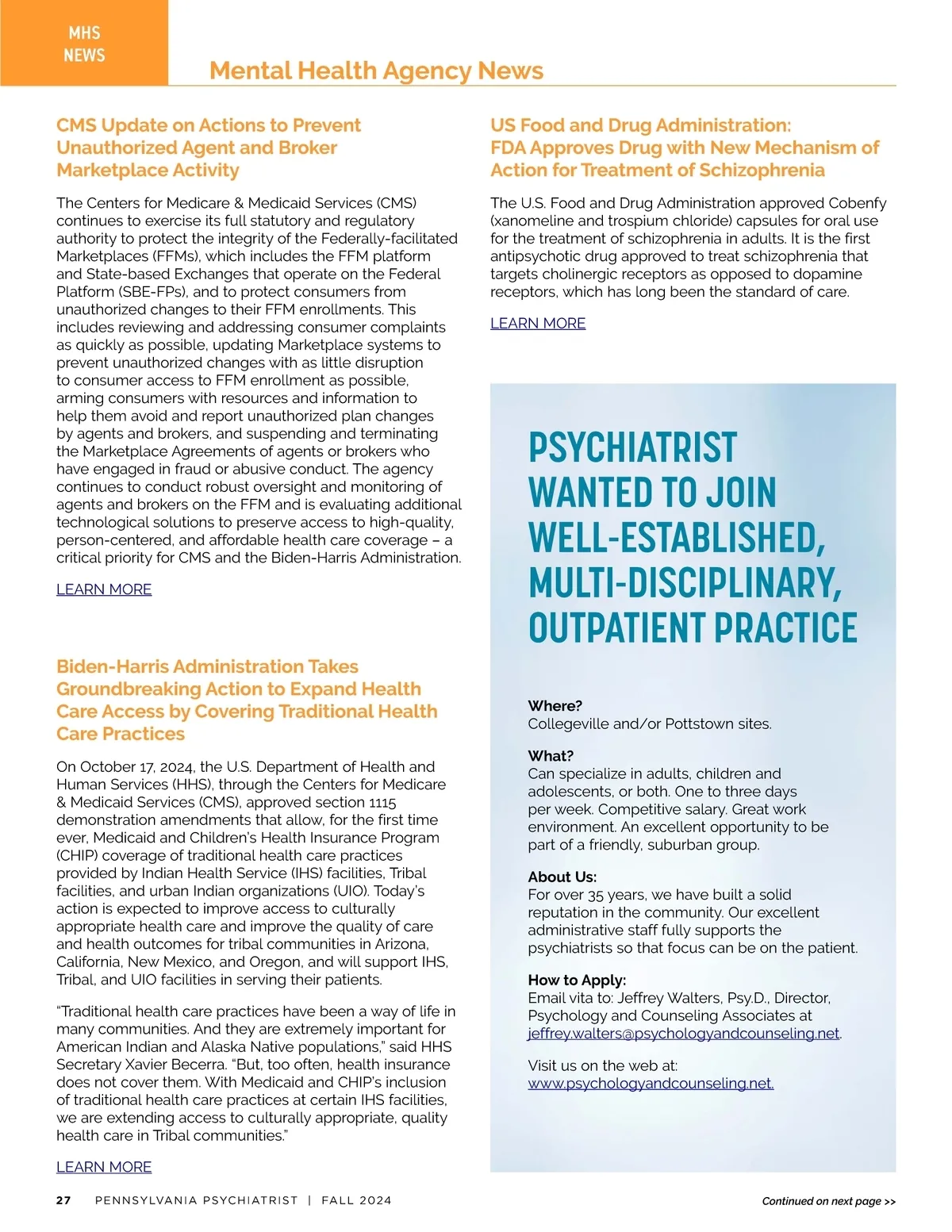 MHS NEWS

Mental Health Agency News

CMS Update on Actions to Prevent Unauthorized Agent and Broker Marketplace Activity

The Centers for Medicare & Medicaid Services (CMS) continues to exercise its full statutory and regulatory authority to protect the integrity of the Federally-facilitated Marketplaces (FFMs), which includes the FFM platform and State-based Exchanges that operate on the Federal Platform (SBE-FPs), and to protect consumers from unauthorized changes to their FFM enrollments. This includes reviewing and addressing consumer complaints as quickly as possible, updating Marketplace systems to prevent unauthorized changes with as little disruption to consumer access to FFM enrollment as possible, arming consumers with resources and information to help them avoid and report unauthorized plan changes by agents and brokers, and suspending and terminating the Marketplace Agreements of agents or brokers who have engaged in fraud or abusive conduct. The agency continues to conduct robust oversight and monitoring of agents and brokers on the FFM and is evaluating additional technological solutions to preserve access to high-quality, person-centered, and affordable health care coverage – a critical priority for CMS and the Biden-Harris Administration.

LEARN MORE

Biden-Harris Administration Takes Groundbreaking Action to Expand Health Care Access by Covering Traditional Health Care Practices

On October 17, 2024, the U.S. Department of Health and Human Services (HHS), through the Centers for Medicare & Medicaid Services (CMS), approved section 1115 demonstration amendments that allow, for the first time ever, Medicaid and Children's Health Insurance Program (CHIP) coverage of traditional health care practices provided by Indian Health Service (IHS) facilities, Tribal facilities, and urban Indian organizations (UIO). Today's action is expected to improve access to culturally appropriate health care and improve the quality of care and health outcomes for tribal communities in Arizona, California, New Mexico, and Oregon, and will support IHS, Tribal, and UIO facilities in serving their patients.

"Traditional health care practices have been a way of life in many communities. And they are extremely important for American Indian and Alaska Native populations," said HHS Secretary Xavier Becerra. "But, too often, health insurance does not cover them. With Medicaid and CHIP's inclusion of traditional health care practices at certain IHS facilities, we are extending access to culturally appropriate, quality health care in Tribal communities."

LEARN MORE

US Food and Drug Administration: FDA Approves Drug with New Mechanism of Action for Treatment of Schizophrenia

The U.S. Food and Drug Administration approved Cobenfy (xanomeline and trospium chloride) capsules for oral use for the treatment of schizophrenia in adults. It is the first antipsychotic drug approved to treat schizophrenia that targets cholinergic receptors as opposed to dopamine receptors, which has long been the standard of care.

LEARN MORE

PSYCHIATRIST WANTED TO JOIN WELL-ESTABLISHED, MULTI-DISCIPLINARY, OUTPATIENT PRACTICE

Where?
Collegeville and/or Pottstown sites.

What?
Can specialize in adults, children and adolescents, or both. One to three days per week. Competitive salary. Great work environment. An excellent opportunity to be part of a friendly, suburban group.

About Us:
For over 35 years, we have built a solid reputation in the community. Our excellent administrative staff fully supports the psychiatrists so that focus can be on the patient.

How to Apply:
Email vita to: Jeffrey Walters, Psy.D., Director, Psychology and Counseling Associates at jeffrey.walters@psychologyandcounseling.net.

Visit us on the web at: www.psychologyandcounseling.net.

27 PENNSYLVANIA PSYCHIATRIST | FALL 2024

Continued on next page >>